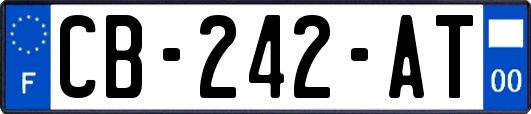 F

CB-242-AT

00